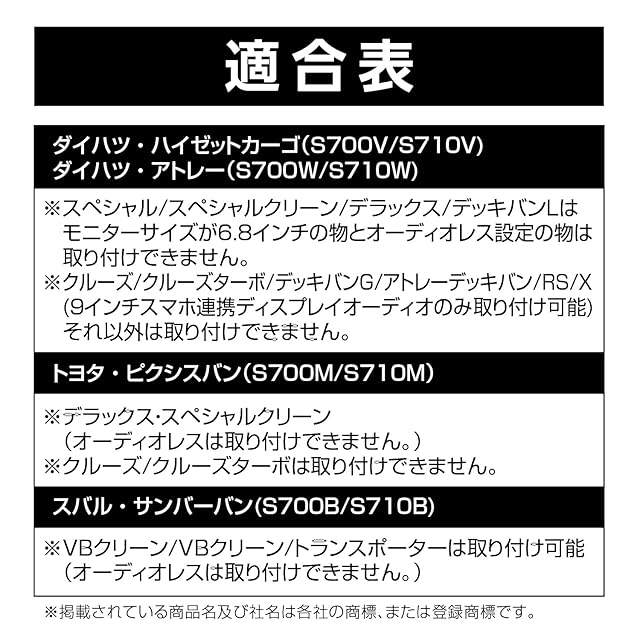 適合表

ダイハツ・ハイゼットカーゴ(S700V/S710V)
ダイハツ・アトレー(S700W/S710W)

※スペシャル/スペシャルクリーン/デラックス/デッキバンLはモニターサイズが6.8インチの物とオーディオレス設定の物は取り付けできません。
※クルーズ/クルーズターボ/デッキバンG/アトレーデッキバン/RS/X(9インチスマホ連携ディスプレイオーディオのみ取り付け可能)それ以外は取り付けできません。

トヨタ・ピクシスバン(S700M/S710M)

※デラックス・スペシャルクリーン(オーディオレスは取り付けできません。)
※クルーズ/クルーズターボは取り付けできません。

スバル・サンバーバン(S700B/S710B)

※VBクリーン/VBクリーン/トランスポーターは取り付け可能(オーディオレスは取り付けできません。)

※掲載されている商品名及び社名は各社の商標、または登録商標です。